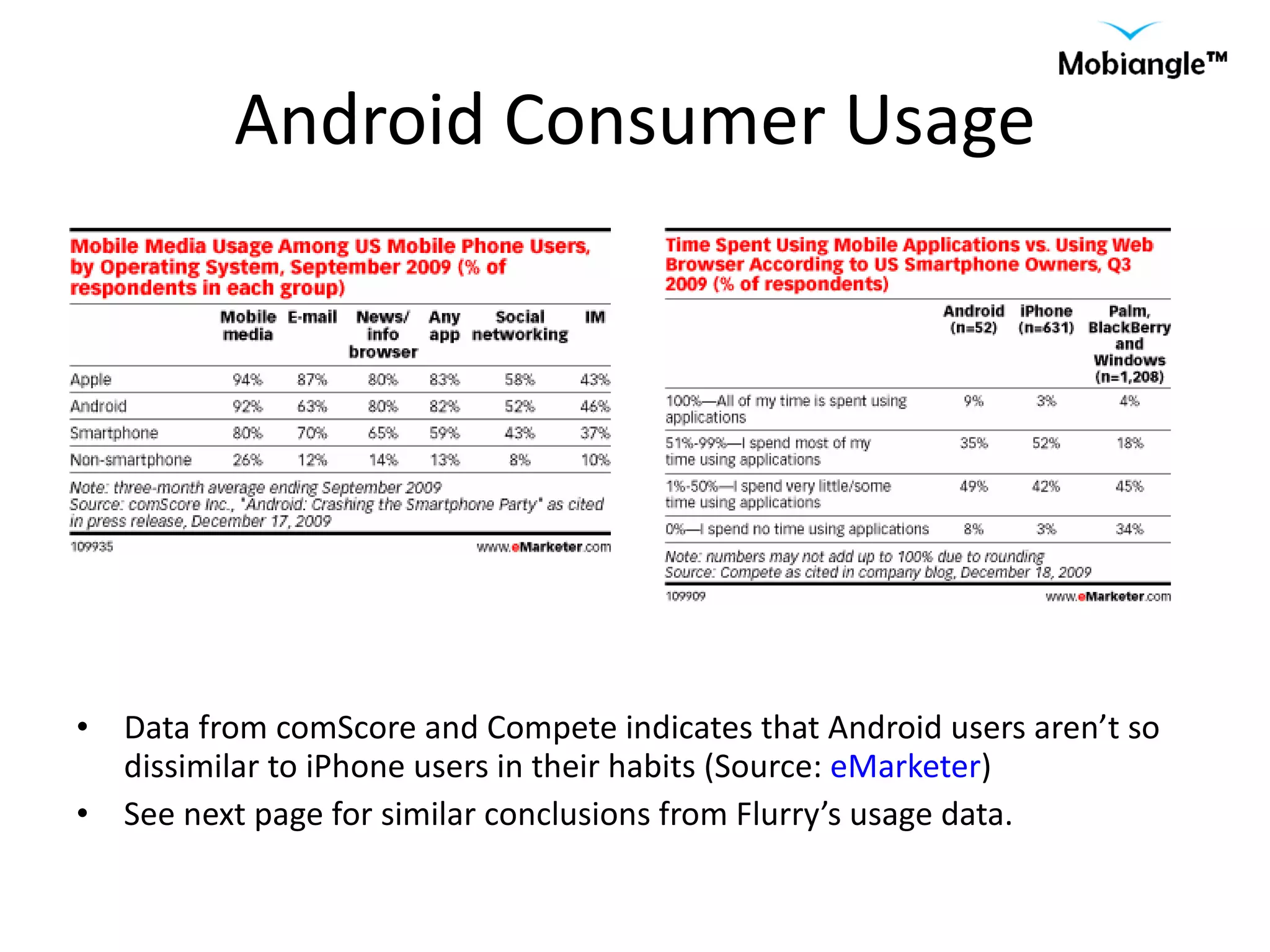 Mobiangle™

Android Consumer Usage

Mobile Media Usage Among US Mobile Phone Users, by Operating System, September 2009 (% of respondents in each group)

| | Mobile media | E-mail | News/ info browser | Any app | Social networking | IM |
|---|---|---|---|---|---|---|
| Apple | 94% | 87% | 80% | 83% | 58% | 43% |
| Android | 92% | 63% | 80% | 82% | 52% | 46% |
| Smartphone | 80% | 70% | 65% | 59% | 43% | 37% |
| Non-smartphone | 26% | 12% | 14% | 13% | 8% | 10% |

Note: three-month average ending September 2009
Source: comScore Inc., "Android: Crashing the Smartphone Party" as cited in press release, December 17, 2009

109935 www.eMarketer.com

Time Spent Using Mobile Applications vs. Using Web Browser According to US Smartphone Owners, Q3 2009 (% of respondents)

| | Android (n=52) | iPhone (n=631) | Palm, BlackBerry and Windows (n=1,208) |
|---|---|---|---|
| 100%—All of my time is spent using applications | 9% | 3% | 4% |
| 51%-99%—I spend most of my time using applications | 35% | 52% | 18% |
| 1%-50%—I spend very little/some time using applications | 49% | 42% | 45% |
| 0%—I spend no time using applications | 8% | 3% | 34% |

Note: numbers may not add up to 100% due to rounding
Source: Compete as cited in company blog, December 18, 2009

109909 www.eMarketer.com

• Data from comScore and Compete indicates that Android users aren't so dissimilar to iPhone users in their habits (Source: eMarketer)
• See next page for similar conclusions from Flurry's usage data.